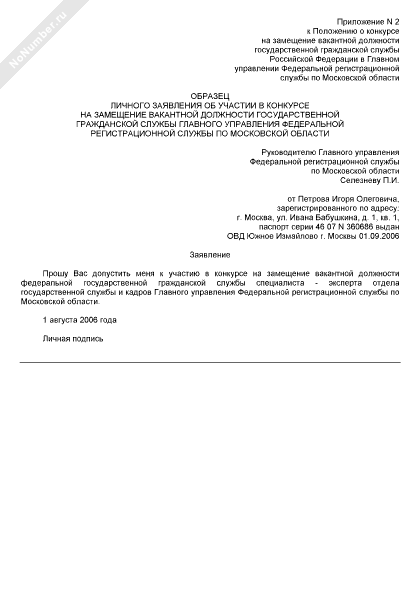 NoNumber.ru

Приложение N 2
к Положению о конкурсе
на замещение вакантной должности
государственной гражданской службы
Российской Федерации в Главном
управлении Федеральной регистрационной
службы по Московской области

ОБРАЗЕЦ
ЛИЧНОГО ЗАЯВЛЕНИЯ ОБ УЧАСТИИ В КОНКУРСЕ
НА ЗАМЕЩЕНИЕ ВАКАНТНОЙ ДОЛЖНОСТИ ГОСУДАРСТВЕННОЙ
ГРАЖДАНСКОЙ СЛУЖБЫ ГЛАВНОГО УПРАВЛЕНИЯ ФЕДЕРАЛЬНОЙ
РЕГИСТРАЦИОННОЙ СЛУЖБЫ ПО МОСКОВСКОЙ ОБЛАСТИ

Руководителю Главного управления
Федеральной регистрационной службы
по Московской области
Селезневу П.И.

от Петрова Игоря Олеговича,
зарегистрированного по адресу:
г. Москва, ул. Ивана Бабушкина, д. 1, кв. 1,
паспорт серии 46 07 N 360686 выдан
ОВД Южное Измайлово г. Москвы 01.09.2006

Заявление

Прошу Вас допустить меня к участию в конкурсе на замещение вакантной должности федеральной государственной гражданской службы специалиста - эксперта отдела государственной службы и кадров Главного управления Федеральной регистрационной службы по Московской области.

1 августа 2006 года

Личная подпись